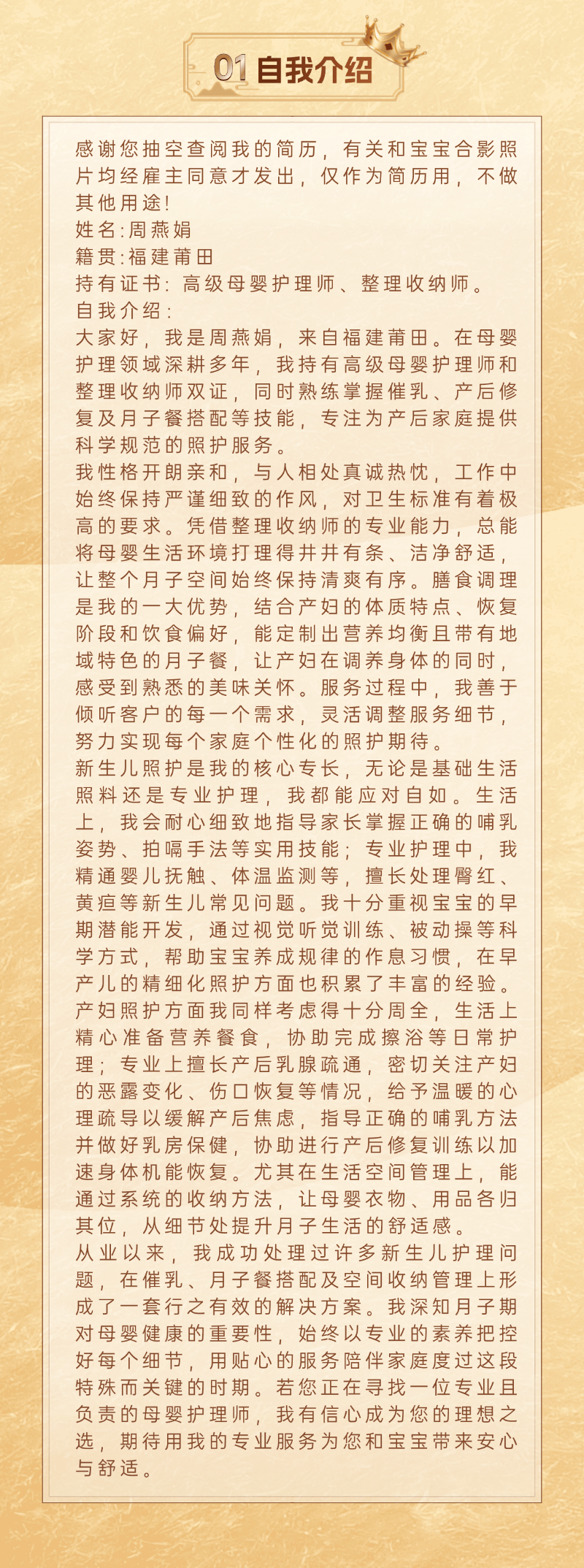 01自我介绍

感谢您抽空查阅我的简历，有关和宝宝合影照片均经雇主同意才发出，仅作为简历用，不做其他用途!

姓名:周燕娟

籍贯:福建莆田

持有证书：高级母婴护理师、整理收纳师。

自我介绍：

大家好，我是周燕娟，来自福建莆田。在母婴护理领域深耕多年，我持有高级母婴护理师和整理收纳师双证，同时熟练掌握催乳、产后修复及月子餐搭配等技能，专注为产后家庭提供科学规范的照护服务。

我性格开朗亲和，与人相处真诚热忱，工作中始终保持严谨细致的作风，对卫生标准有着极高的要求。凭借整理收纳师的专业能力，总能将母婴生活环境打理得井井有条、洁净舒适，让整个月子空间始终保持清爽有序。膳食调理是我的一大优势，结合产妇的体质特点、恢复阶段和饮食偏好，能定制出营养均衡且带有地域特色的月子餐，让产妇在调养身体的同时，感受到熟悉的美味关怀。服务过程中，我善于倾听客户的每一个需求，灵活调整服务细节，努力实现每个家庭个性化的照护期待。

新生儿照护是我的核心专长，无论是基础生活照料还是专业护理，我都能应对自如。生活上，我会耐心细致地指导家长掌握正确的哺乳姿势、拍嗝手法等实用技能；专业护理中，我精通婴儿抚触、体温监测等，擅长处理臀红、黄疸等新生儿常见问题。我十分重视宝宝的早期潜能开发，通过视觉听觉训练、被动操等科学方式，帮助宝宝养成规律的作息习惯，在早产儿的精细化照护方面也积累了丰富的经验。

产妇照护方面我同样考虑得十分周全，生活上精心准备营养餐食，协助完成擦浴等日常护理；专业上擅长产后乳腺疏通，密切关注产妇的恶露变化、伤口恢复等情况，给予温暖的心理疏导以缓解产后焦虑，指导正确的哺乳方法并做好乳房保健，协助进行产后修复训练以加速身体机能恢复。尤其在生活空间管理上，能通过系统的收纳方法，让母婴衣物、用品各归其位，从细节处提升月子生活的舒适感。

从业以来，我成功处理过许多新生儿护理问题，在催乳、月子餐搭配及空间收纳管理上形成了一套行之有效的解决方案。我深知月子期对母婴健康的重要性，始终以专业的素养把控好每个细节，用贴心的服务陪伴家庭度过这段特殊而关键的时期。若您正在寻找一位专业且负责的母婴护理师，我有信心成为您的理想之选，期待用我的专业服务为您和宝宝带来安心与舒适。